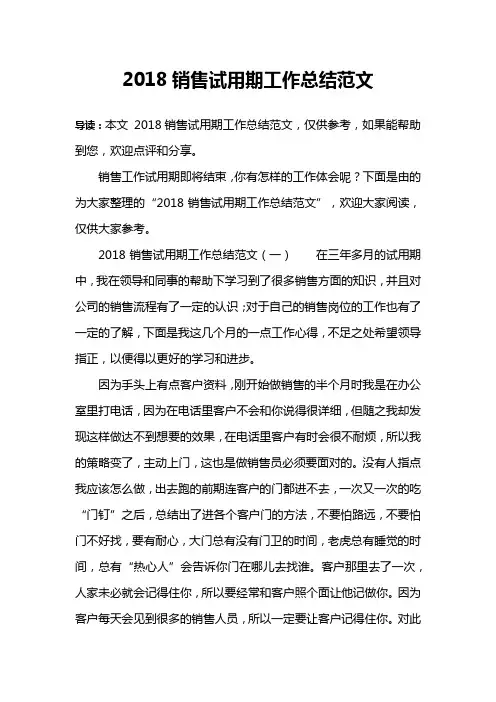 2018 销售试用期工作总结范文

导读：本文 2018 销售试用期工作总结范文，仅供参考，如果能帮助到您，欢迎点评和分享。

销售工作试用期即将结束，你有怎样的工作体会呢？下面是由的为大家整理的“2018 销售试用期工作总结范文”，欢迎大家阅读，仅供大家参考。

2018 销售试用期工作总结范文（一） 在三年多月的试用期中，我在领导和同事的帮助下学习到了很多销售方面的知识，并且对公司的销售流程有了一定的认识；对于自己的销售岗位的工作也有了一定的了解，下面是我这几个月的一点工作心得，不足之处希望领导指正，以便得以更好的学习和进步。

因为手头上有点客户资料，刚开始做销售的半个月时我是在办公室里打电话，因为在电话里客户不会和你说得很详细，但随之我却发现这样做达不到想要的效果，在电话里客户有时会很不耐烦，所以我的策略变了，主动上门，这也是做销售员必须要面对的。没有人指点我应该怎么做，出去跑的前期连客户的门都进不去，一次又一次的吃“门钉”之后，总结出了进各个客户门的方法，不要怕路远，不要怕门不好找，要有耐心，大门总有没有门卫的时间，老虎总有睡觉的时间，总有“热心人”会告诉你门在哪儿去找谁。客户那里去了一次，人家未必就会记得住你，所以要经常和客户照个面让他记做你。因为客户每天会见到很多的销售人员，所以一定要让客户记得住你。对此